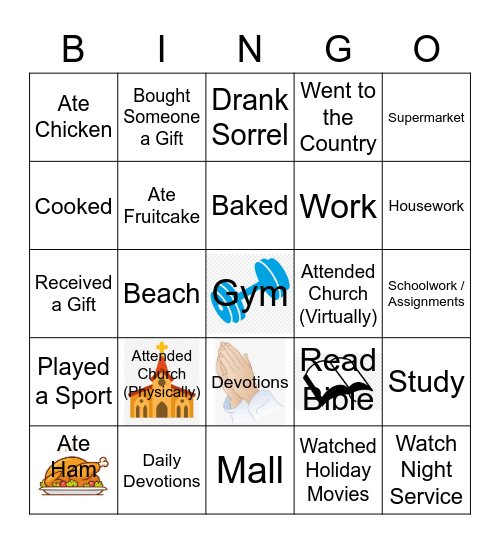 | B | I | N | G | O |
|---|---|---|---|---|
| Ate Chicken | Bought Someone a Gift | Drank Sorrel | Went to the Country | Supermarket |
| Cooked | Ate Fruitcake | Baked | Work | Housework |
| Received a Gift | Beach | Gym | Attended Church (Virtually) | Schoolwork / Assignments |
| Played a Sport | Attended Church (Physically) | Devotions | Read Bible | Study |
| Ate Ham | Daily Devotions | Mall | Watched Holiday Movies | Watch Night Service |